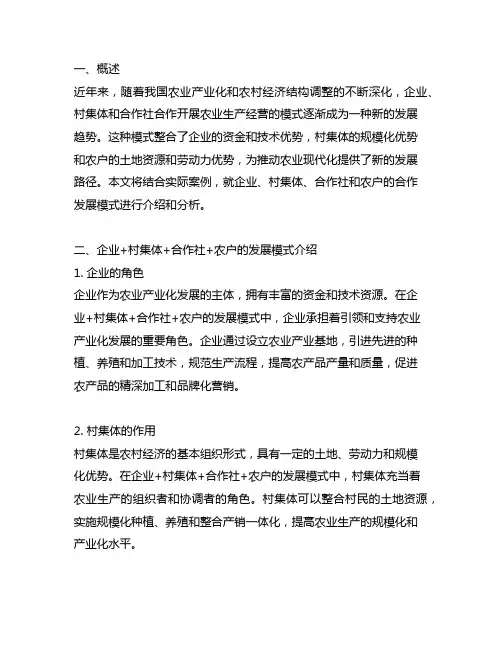 一、概述
近年来，随着我国农业产业化和农村经济结构调整的不断深化，企业、村集体和合作社合作开展农业生产经营的模式逐渐成为一种新的发展趋势。这种模式整合了企业的资金和技术优势，村集体的规模化优势和农户的土地资源和劳动力优势，为推动农业现代化提供了新的发展路径。本文将结合实际案例，就企业、村集体、合作社和农户的合作发展模式进行介绍和分析。

二、企业+村集体+合作社+农户的发展模式介绍
1. 企业的角色
企业作为农业产业化发展的主体，拥有丰富的资金和技术资源。在企业+村集体+合作社+农户的发展模式中，企业承担着引领和支持农业产业化发展的重要角色。企业通过设立农业产业基地，引进先进的种植、养殖和加工技术，规范生产流程，提高农产品产量和质量，促进农产品的精深加工和品牌化营销。

2. 村集体的作用
村集体是农村经济的基本组织形式，具有一定的土地、劳动力和规模化优势。在企业+村集体+合作社+农户的发展模式中，村集体充当着农业生产的组织者和协调者的角色。村集体可以整合村民的土地资源，实施规模化种植、养殖和整合产销一体化，提高农业生产的规模化和产业化水平。